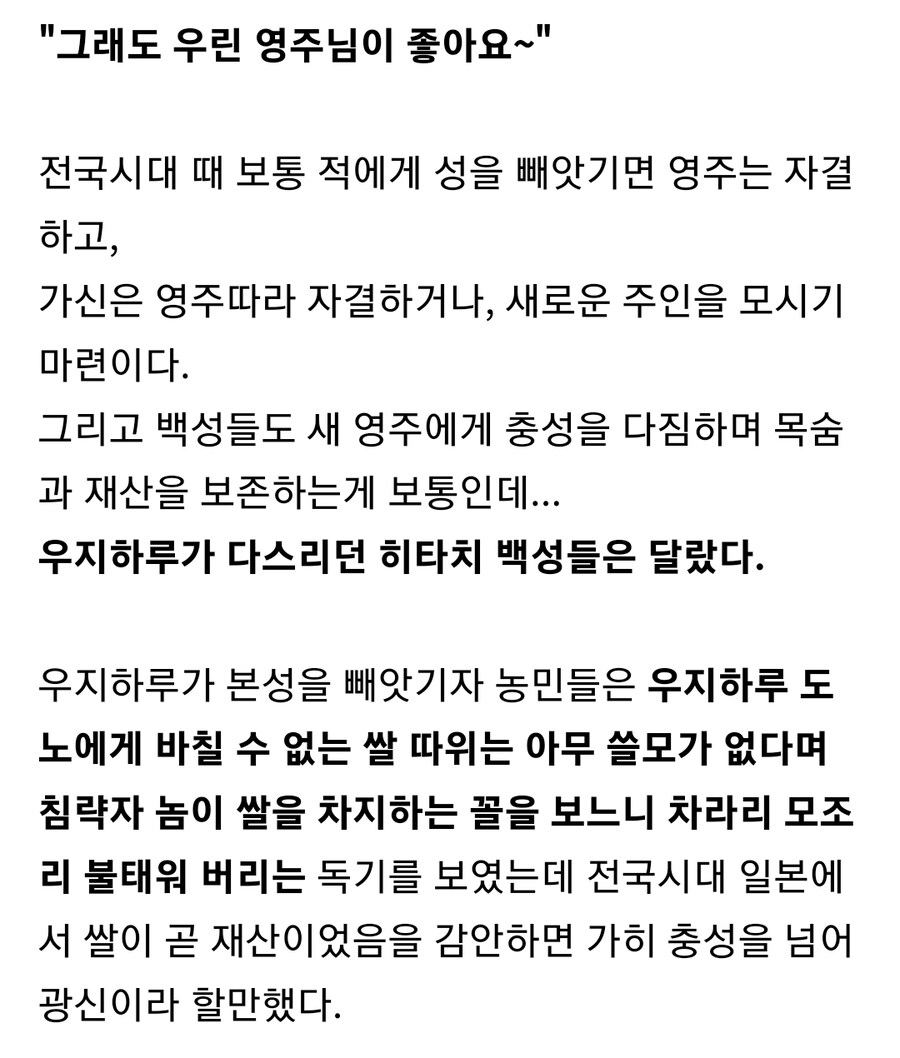 "그래도 우린 영주님이 좋아요~"

전국시대 때 보통 적에게 성을 빼앗기면 영주는 자결하고,
가신은 영주따라 자결하거나, 새로운 주인을 모시기 마련이다.
그리고 백성들도 새 영주에게 충성을 다짐하며 목숨과 재산을 보존하는게 보통인데...
우지하루가 다스리던 히타치 백성들은 달랐다.

우지하루가 본성을 빼앗기자 농민들은 우지하루 도노에게 바칠 수 없는 쌀 따위는 아무 쓸모가 없다며 침략자 놈이 쌀을 차지하는 꼴을 보느니 차라리 모조리 불태워 버리는 독기를 보였는데 전국시대 일본에서 쌀이 곧 재산이었음을 감안하면 가히 충성을 넘어 광신이라 할만했다.